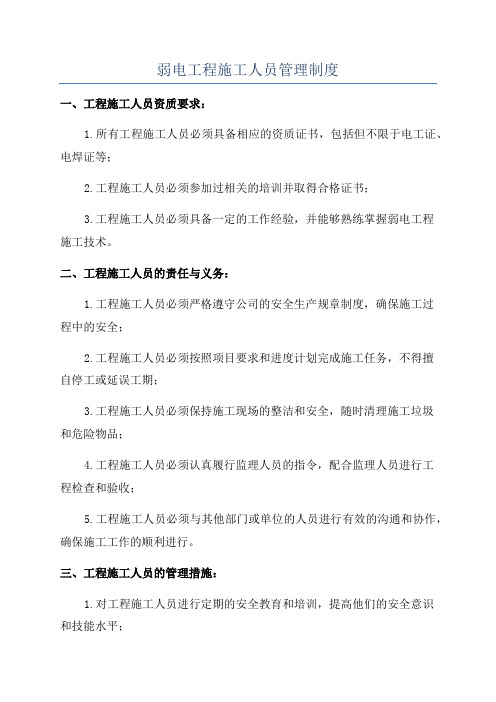 弱电工程施工人员管理制度

一、工程施工人员资质要求：

1.所有工程施工人员必须具备相应的资质证书，包括但不限于电工证、电焊证等；

2.工程施工人员必须参加过相关的培训并取得合格证书；

3.工程施工人员必须具备一定的工作经验，并能够熟练掌握弱电工程施工技术。

二、工程施工人员的责任与义务：

1.工程施工人员必须严格遵守公司的安全生产规章制度，确保施工过程中的安全；

2.工程施工人员必须按照项目要求和进度计划完成施工任务，不得擅自停工或延误工期；

3.工程施工人员必须保持施工现场的整洁和安全，随时清理施工垃圾和危险物品；

4.工程施工人员必须认真履行监理人员的指令，配合监理人员进行工程检查和验收；

5.工程施工人员必须与其他部门或单位的人员进行有效的沟通和协作，确保施工工作的顺利进行。

三、工程施工人员的管理措施：

1.对工程施工人员进行定期的安全教育和培训，提高他们的安全意识和技能水平；